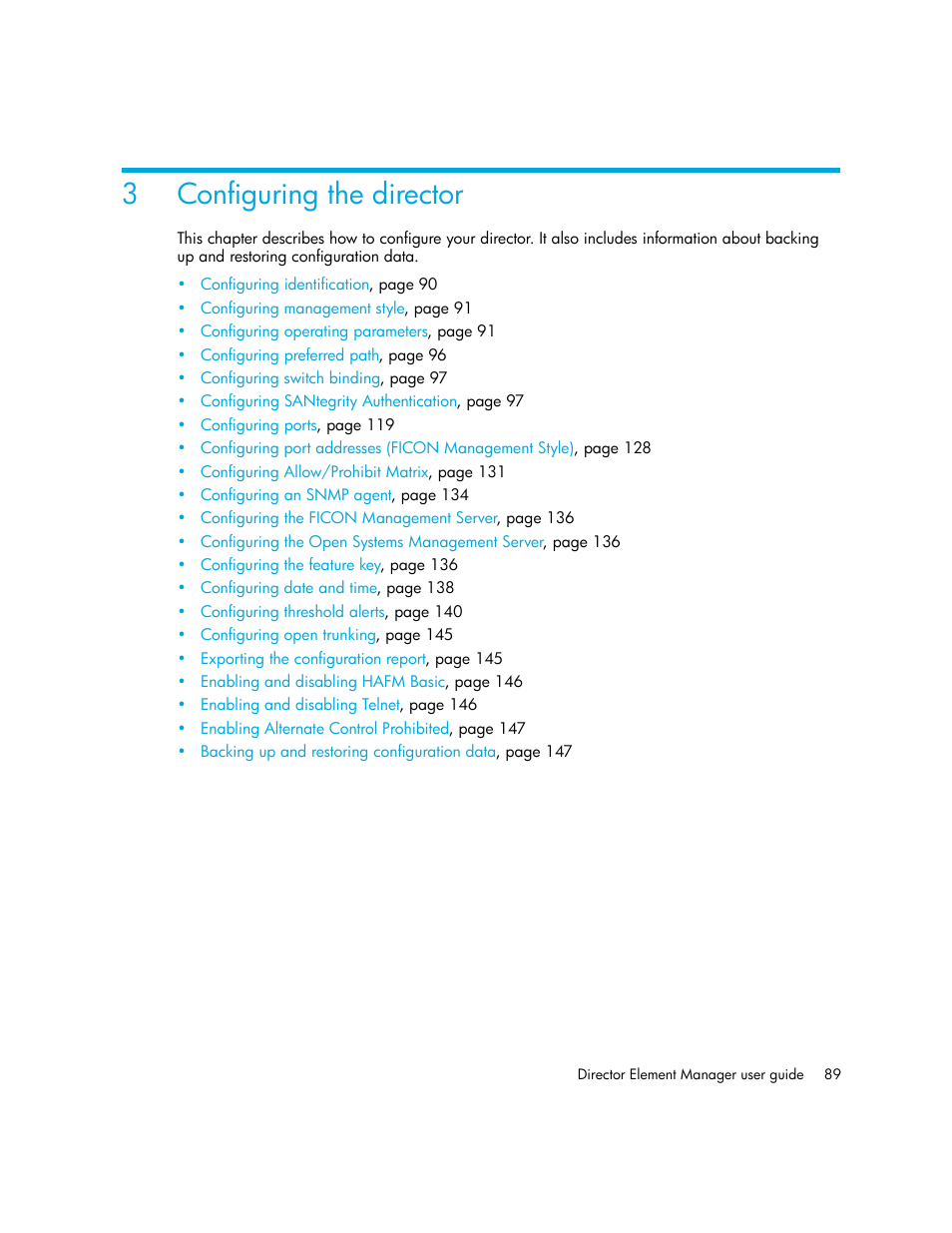 3 Configuring the director

This chapter describes how to configure your director. It also includes information about backing up and restoring configuration data.

• Configuring identification, page 90
• Configuring management style, page 91
• Configuring operating parameters, page 91
• Configuring preferred path, page 96
• Configuring switch binding, page 97
• Configuring SANtegrity Authentication, page 97
• Configuring ports, page 119
• Configuring port addresses (FICON Management Style), page 128
• Configuring Allow/Prohibit Matrix, page 131
• Configuring an SNMP agent, page 134
• Configuring the FICON Management Server, page 136
• Configuring the Open Systems Management Server, page 136
• Configuring the feature key, page 136
• Configuring date and time, page 138
• Configuring threshold alerts, page 140
• Configuring open trunking, page 145
• Exporting the configuration report, page 145
• Enabling and disabling HAFM Basic, page 146
• Enabling and disabling Telnet, page 146
• Enabling Alternate Control Prohibited, page 147
• Backing up and restoring configuration data, page 147

Director Element Manager user guide 89